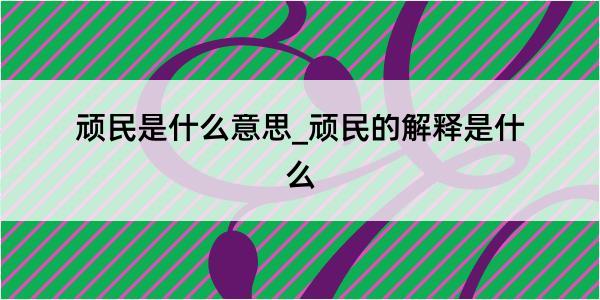 顽民是什么意思_顽民的解释是什么